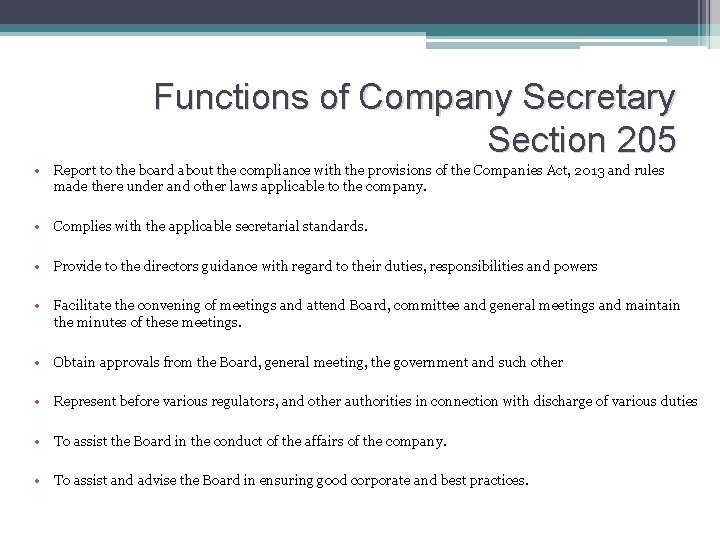 Functions of Company Secretary
Section 205

• Report to the board about the compliance with the provisions of the Companies Act, 2013 and rules made there under and other laws applicable to the company.

• Complies with the applicable secretarial standards.

• Provide to the directors guidance with regard to their duties, responsibilities and powers

• Facilitate the convening of meetings and attend Board, committee and general meetings and maintain the minutes of these meetings.

• Obtain approvals from the Board, general meeting, the government and such other

• Represent before various regulators, and other authorities in connection with discharge of various duties

• To assist the Board in the conduct of the affairs of the company.

• To assist and advise the Board in ensuring good corporate and best practices.